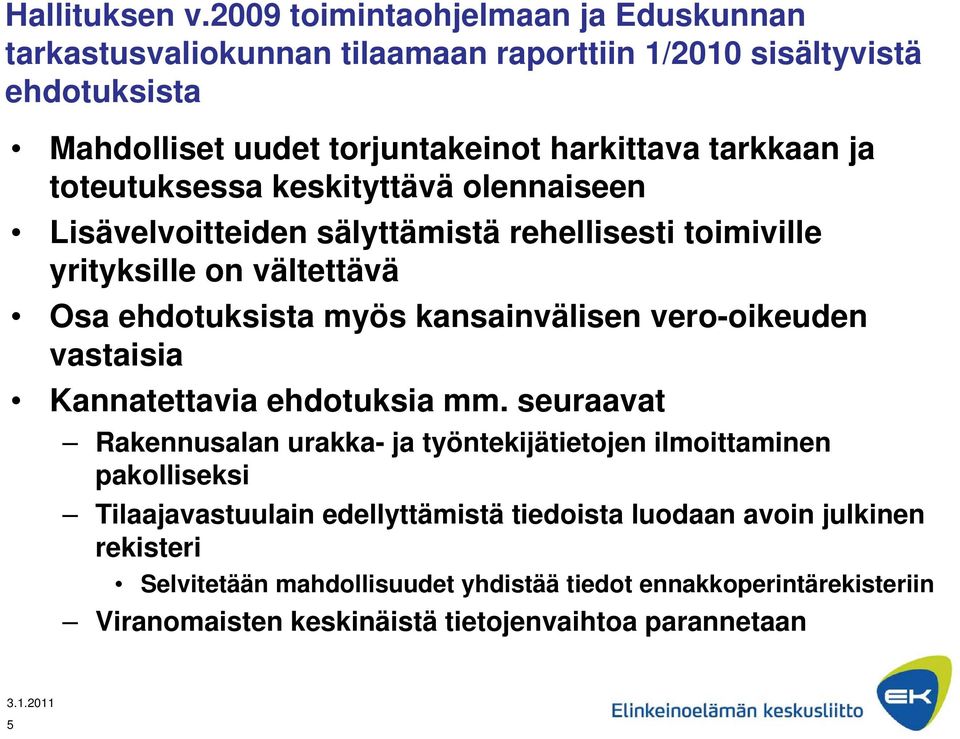 Hallituksen v.2009 toimintaohjelmaan ja Eduskunnan tarkastusvaliokunnan tilaamaan raporttiin 1/2010 sisältyvistä ehdotuksista

• Mahdolliset uudet torjuntakeinot harkittava tarkkaan ja toteutuksessa keskityttävä olennaiseen
• Lisävelvoitteiden sälyttämistä rehellisesti toimiville yrityksille on vältettävä
• Osa ehdotuksista myös kansainvälisen vero-oikeuden vastaisia
• Kannatettavia ehdotuksia mm. seuraavat
– Rakennusalan urakka- ja työntekijätietojen ilmoittaminen pakolliseksi
– Tilaajavastuulain edellyttämistä tiedoista luodaan avoin julkinen rekisteri
• Selvitetään mahdollisuudet yhdistää tiedot ennakkoperintärekisteriin
– Viranomaisten keskinäistä tietojenvaihtoa parannetaan

3.1.2011
5

Elinkeinoelämän keskusliitto
EK